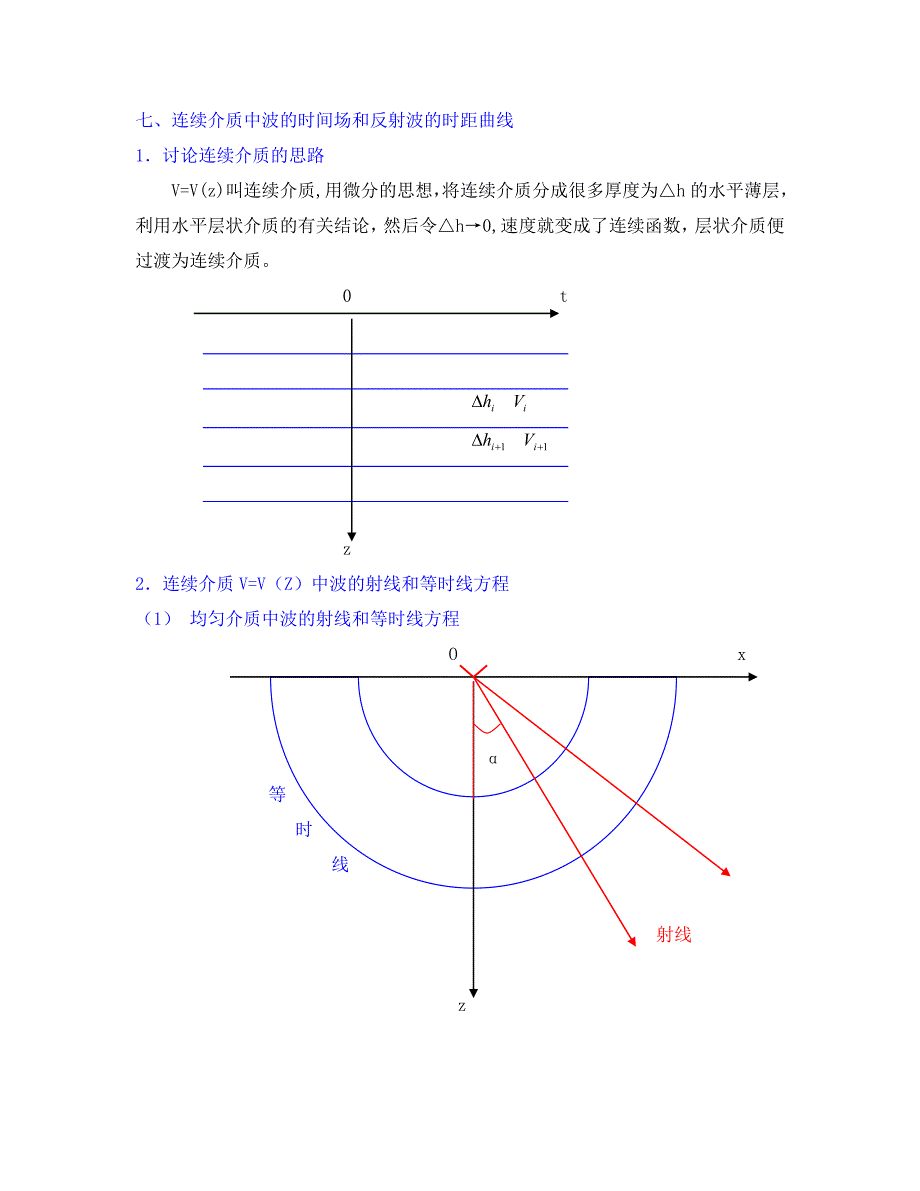 七、连续介质中波的时间场和反射波的时距曲线

1．讨论连续介质的思路

V=V(z)叫连续介质,用微分的思想,将连续介质分成很多厚度为△h 的水平薄层，利用水平层状介质的有关结论，然后令△h→0,速度就变成了连续函数，层状介质便过渡为连续介质。

0

t

$\Delta h_i$　$V_i$

$\Delta h_{i+1}$　$V_{i+1}$

z

2．连续介质 V=V（Z）中波的射线和等时线方程

（1） 均匀介质中波的射线和等时线方程

0

x

α

等

时

线

射线

z